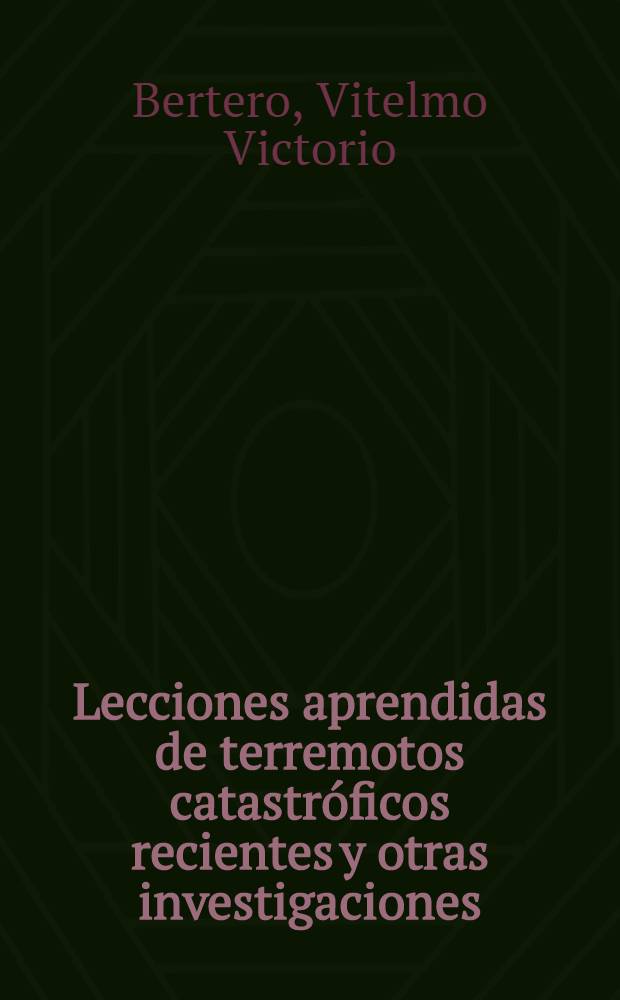 Bertero, Vitelmo Victorio

Lecciones aprendidas de terremotos catastróficos recientes y otras investigaciones